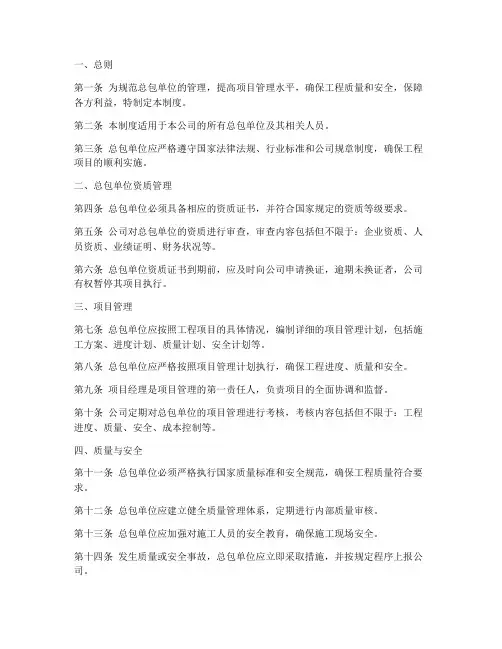 一、总则

第一条 为规范总包单位的管理，提高项目管理水平，确保工程质量和安全，保障各方利益，特制定本制度。

第二条 本制度适用于本公司的所有总包单位及其相关人员。

第三条 总包单位应严格遵守国家法律法规、行业标准和公司规章制度，确保工程项目的顺利实施。

二、总包单位资质管理

第四条 总包单位必须具备相应的资质证书，并符合国家规定的资质等级要求。

第五条 公司对总包单位的资质进行审查，审查内容包括但不限于：企业资质、人员资质、业绩证明、财务状况等。

第六条 总包单位资质证书到期前，应及时向公司申请换证，逾期未换证者，公司有权暂停其项目执行。

三、项目管理

第七条 总包单位应按照工程项目的具体情况，编制详细的项目管理计划，包括施工方案、进度计划、质量计划、安全计划等。

第八条 总包单位应严格按照项目管理计划执行，确保工程进度、质量和安全。

第九条 项目经理是项目管理的第一责任人，负责项目的全面协调和监督。

第十条 公司定期对总包单位的项目管理进行考核，考核内容包括但不限于：工程进度、质量、安全、成本控制等。

四、质量与安全

第十一条 总包单位必须严格执行国家质量标准和安全规范，确保工程质量符合要求。

第十二条 总包单位应建立健全质量管理体系，定期进行内部质量审核。

第十三条 总包单位应加强对施工人员的安全教育，确保施工现场安全。

第十四条 发生质量或安全事故，总包单位应立即采取措施，并按规定程序上报公司。